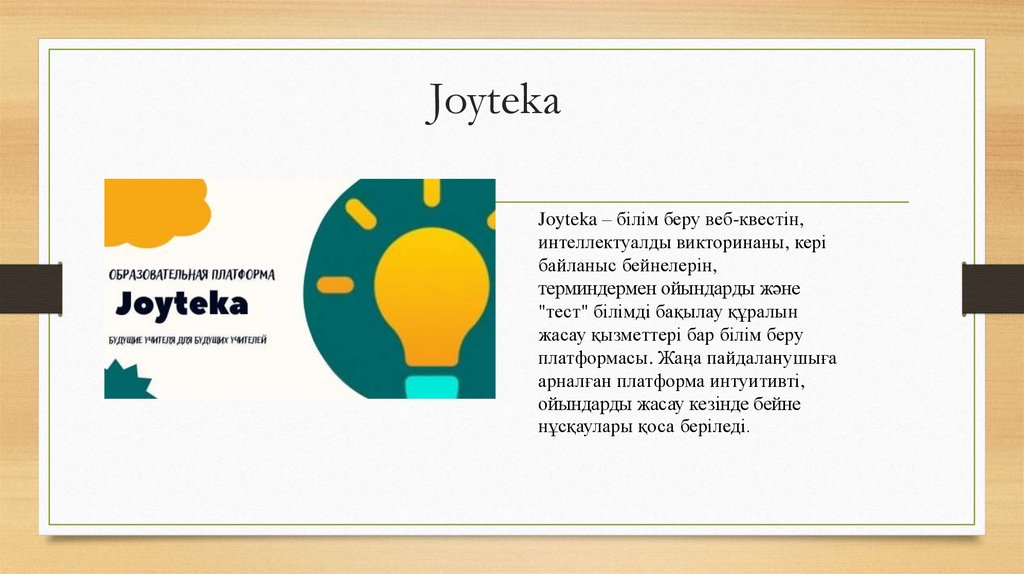 Joyteka

ОБРАЗОВАТЕЛЬНАЯ ПЛАТФОРМА
Joyteka
БУДУЩИЕ УЧИТЕЛЯ ДЛЯ БУДУЩИХ УЧИТЕЛЕЙ

Joyteka – білім беру веб-квестін, интеллектуалды викторинаны, кері байланыс бейнелерін, терминдермен ойындарды және "тест" білімді бақылау құралын жасау қызметтері бар білім беру платформасы. Жаңа пайдаланушыға арналған платформа интуитивті, ойындарды жасау кезінде бейне нұсқаулары қоса беріледі.